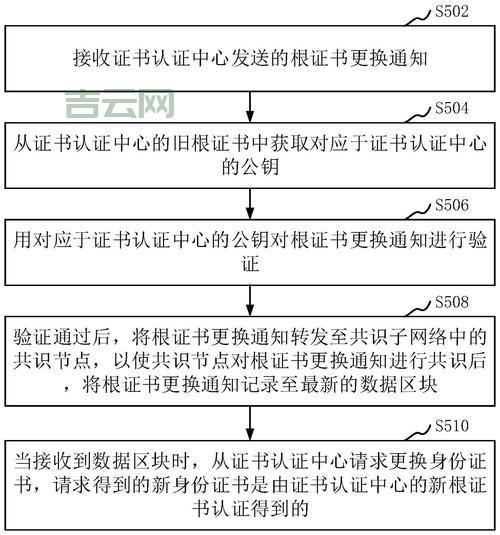 S502

接收证书认证中心发送的根证书更换通知

吉云网

S504

从证书认证中心的旧根证书中获取对应于证书认证中心的公钥

S506

用对应于证书认证中心的公钥对根证书更换通知进行验证

S508

验证通过后，将根证书更换通知转发至共识子网络中的共识节点，以使共识节点对根证书更换通知进行共识后，将根证书更换通知记录至最新的数据区块

S510

当接收到数据区块时，从证书认证中心请求更换身份证书，请求得到的新身份证书是由证书认证中心的新根证书认证得到的